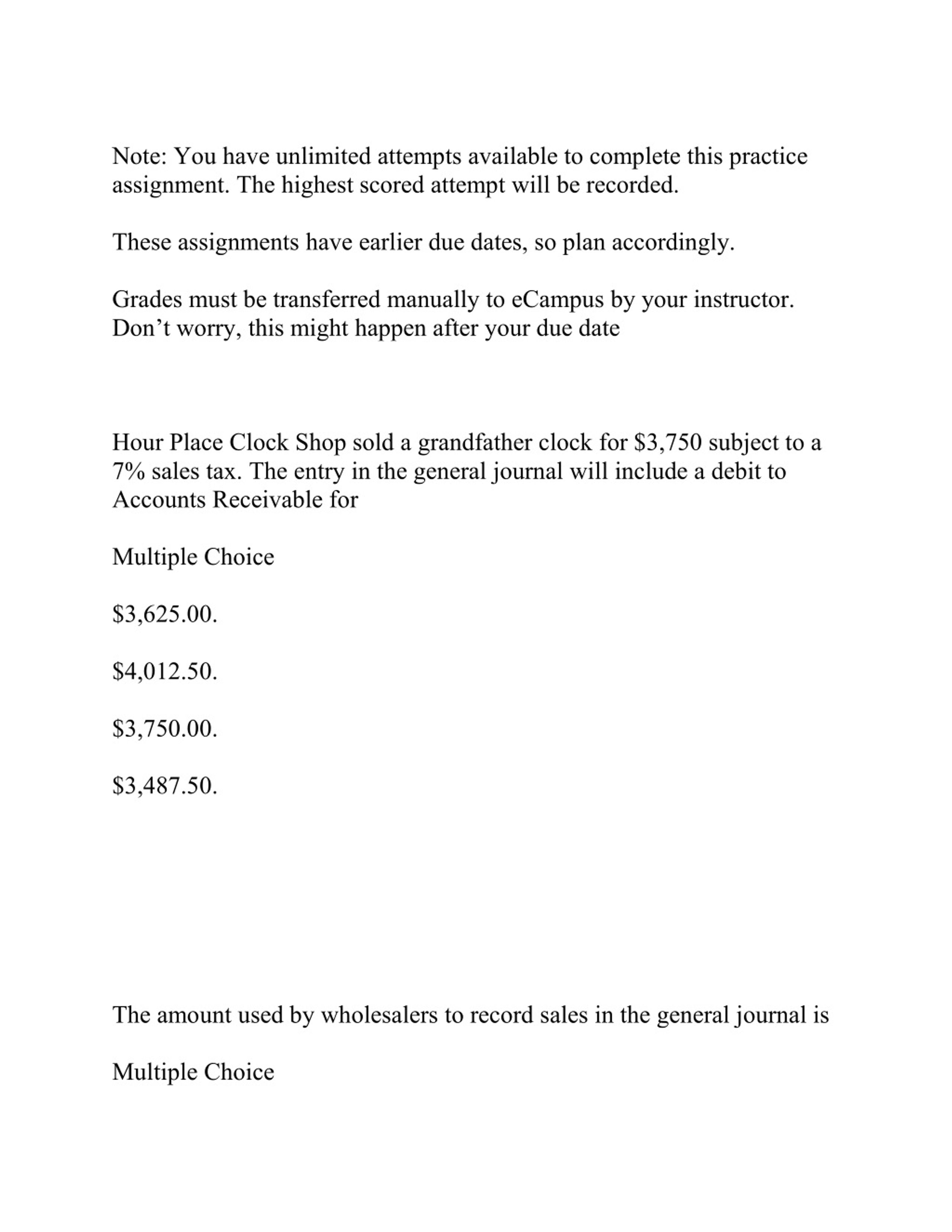 Note: You have unlimited attempts available to complete this practice assignment. The highest scored attempt will be recorded.

These assignments have earlier due dates, so plan accordingly.

Grades must be transferred manually to eCampus by your instructor. Don’t worry, this might happen after your due date

Hour Place Clock Shop sold a grandfather clock for \$3,750 subject to a 7% sales tax. The entry in the general journal will include a debit to Accounts Receivable for

Multiple Choice

\$3,625.00.

\$4,012.50.

\$3,750.00.

\$3,487.50.

The amount used by wholesalers to record sales in the general journal is

Multiple Choice